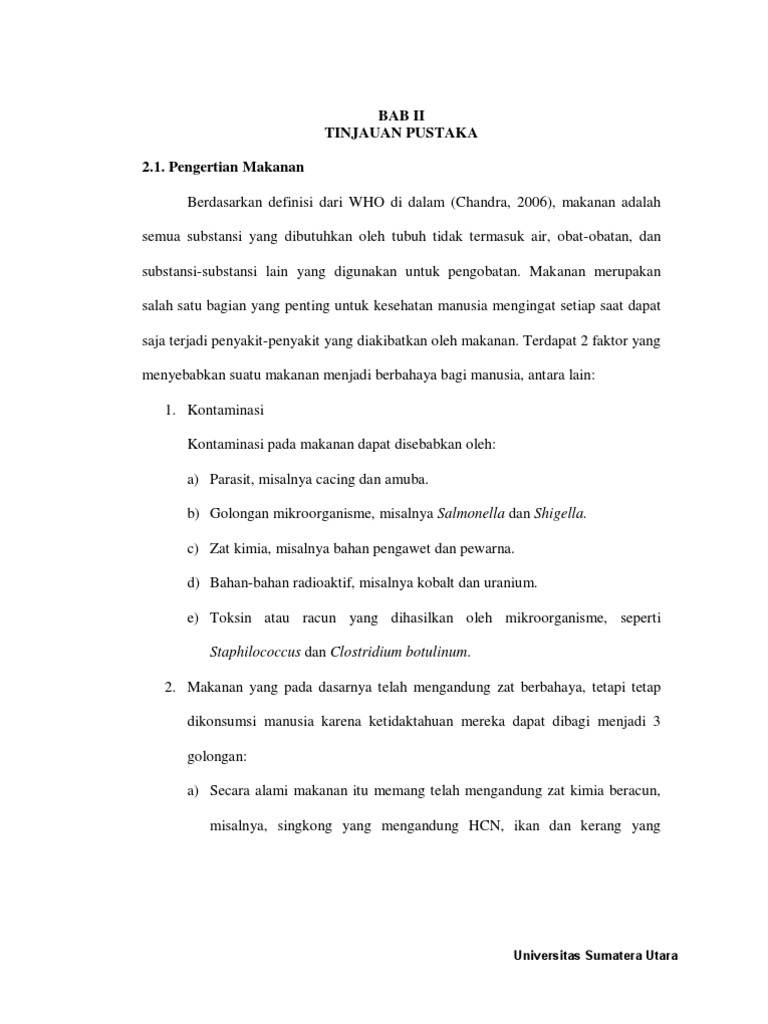 BAB II
TINJAUAN PUSTAKA

2.1. Pengertian Makanan

Berdasarkan definisi dari WHO di dalam (Chandra, 2006), makanan adalah semua substansi yang dibutuhkan oleh tubuh tidak termasuk air, obat-obatan, dan substansi-substansi lain yang digunakan untuk pengobatan. Makanan merupakan salah satu bagian yang penting untuk kesehatan manusia mengingat setiap saat dapat saja terjadi penyakit-penyakit yang diakibatkan oleh makanan. Terdapat 2 faktor yang menyebabkan suatu makanan menjadi berbahaya bagi manusia, antara lain:

1. Kontaminasi

Kontaminasi pada makanan dapat disebabkan oleh:

a) Parasit, misalnya cacing dan amuba.

b) Golongan mikroorganisme, misalnya Salmonella dan Shigella.

c) Zat kimia, misalnya bahan pengawet dan pewarna.

d) Bahan-bahan radioaktif, misalnya kobalt dan uranium.

e) Toksin atau racun yang dihasilkan oleh mikroorganisme, seperti Staphilococcus dan Clostridium botulinum.

2. Makanan yang pada dasarnya telah mengandung zat berbahaya, tetapi tetap dikonsumsi manusia karena ketidaktahuan mereka dapat dibagi menjadi 3 golongan:

a) Secara alami makanan itu memang telah mengandung zat kimia beracun, misalnya, singkong yang mengandung HCN, ikan dan kerang yang

Universitas Sumatera Utara